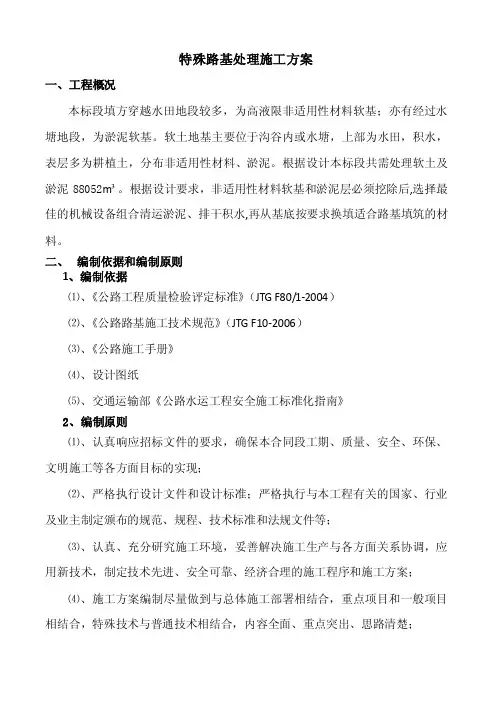 特殊路基处理施工方案

一、工程概况

本标段填方穿越水田地段较多，为高液限非适用性材料软基；亦有经过水塘地段，为淤泥软基。软土地基主要位于沟谷内或水塘，上部为水田，积水，表层多为耕植土，分布非适用性材料、淤泥。根据设计本标段共需处理软土及淤泥 88052$m^3$。根据设计要求，非适用性材料软基和淤泥层必须挖除后,选择最佳的机械设备组合清运淤泥、排干积水,再从基底按要求换填适合路基填筑的材料。

二、 编制依据和编制原则

1、编制依据

⑴、《公路工程质量检验评定标准》（JTG F80/1-2004）

⑵、《公路路基施工技术规范》（JTG F10-2006）

⑶、《公路施工手册》

⑷、设计图纸

⑸、交通运输部《公路水运工程安全施工标准化指南》

2、编制原则

⑴、认真响应招标文件的要求，确保本合同段工期、质量、安全、环保、文明施工等各方面目标的实现；

⑵、严格执行设计文件和设计标准；严格执行与本工程有关的国家、行业及业主制定颁布的规范、规程、技术标准和法规文件等；

⑶、认真、充分研究施工环境，妥善解决施工生产与各方面关系协调，应用新技术，制定技术先进、安全可靠、经济合理的施工程序和施工方案；

⑷、施工方案编制尽量做到与总体施工部署相结合，重点项目和一般项目相结合，特殊技术与普通技术相结合，内容全面、重点突出、思路清楚；